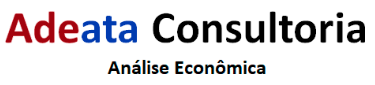 Adeata Consultoria

Análise Econômica